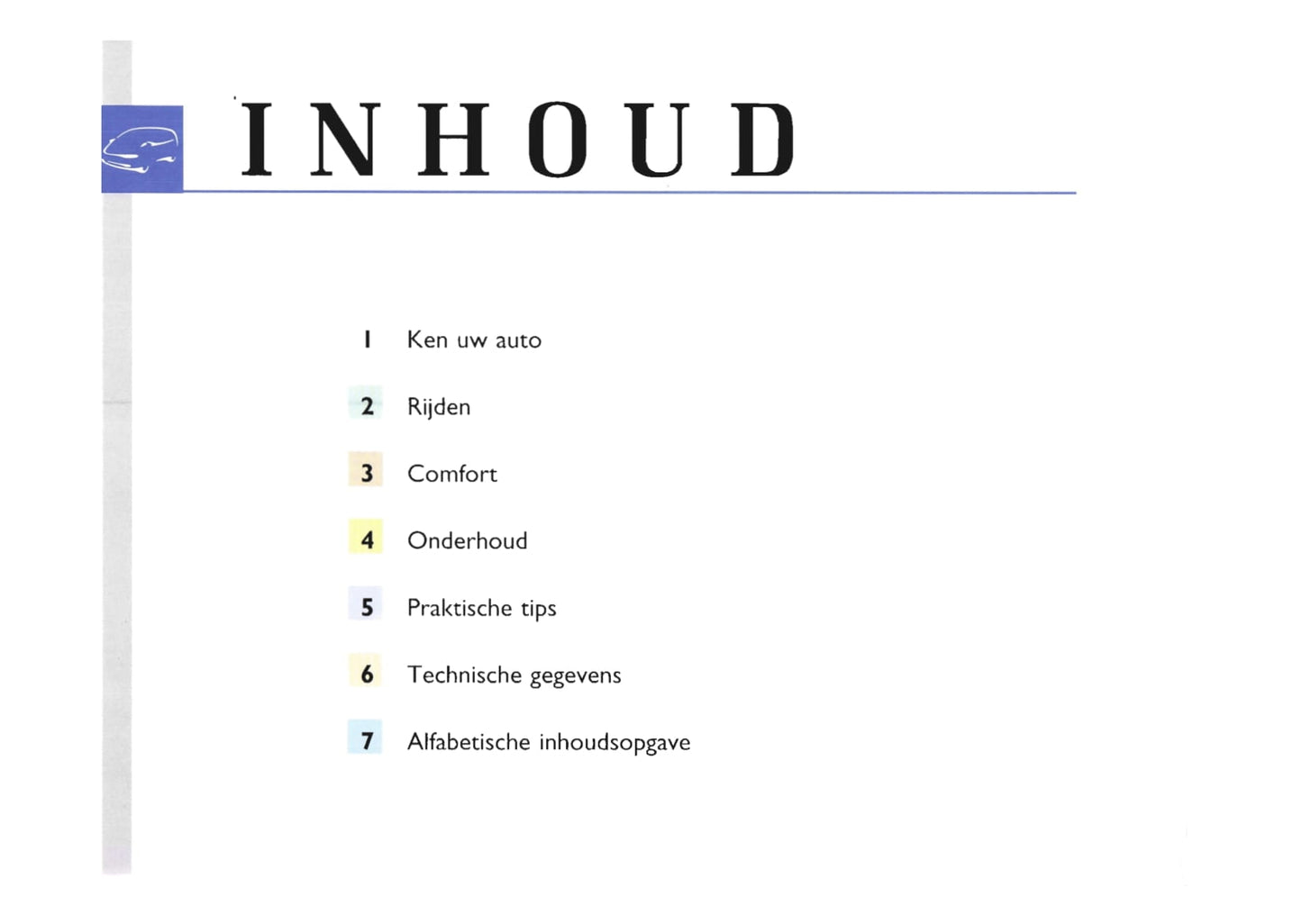 INHOUD

1 Ken uw auto

2 Rijden

3 Comfort

4 Onderhoud

5 Praktische tips

6 Technische gegevens

7 Alfabetische inhoudsopgave